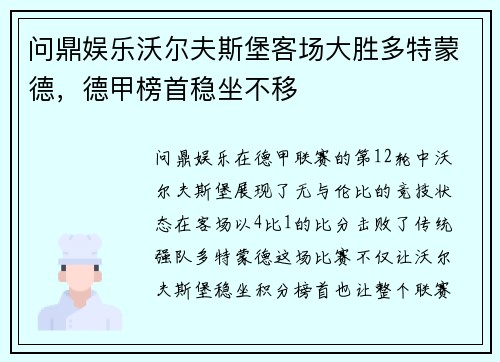 问鼎娱乐沃尔夫斯堡客场大胜多特蒙德，德甲榜首稳坐不移

问鼎娱乐在德甲联赛的第12轮中沃尔夫斯堡展现了无与伦比的竞技状态在客场以4比1的比分击败了传统强队多特蒙德这场比赛不仅让沃尔夫斯堡稳坐积分榜首也让整个联赛